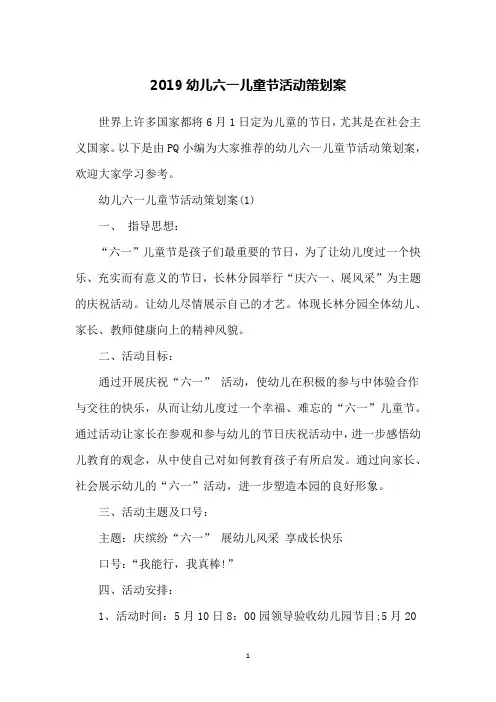 2019 幼儿六一儿童节活动策划案

世界上许多国家都将 6 月 1 日定为儿童的节日，尤其是在社会主义国家。以下是由 PQ 小编为大家推荐的幼儿六一儿童节活动策划案，欢迎大家学习参考。

幼儿六一儿童节活动策划案(1)

一、 指导思想：

“六一”儿童节是孩子们最重要的节日，为了让幼儿度过一个快乐、充实而有意义的节日，长林分园举行“庆六一、展风采”为主题的庆祝活动。让幼儿尽情展示自己的才艺。体现长林分园全体幼儿、家长、教师健康向上的精神风貌。

二、活动目标：

通过开展庆祝“六一” 活动，使幼儿在积极的参与中体验合作与交往的快乐，从而让幼儿度过一个幸福、难忘的“六一”儿童节。通过活动让家长在参观和参与幼儿的节日庆祝活动中，进一步感悟幼儿教育的观念，从中使自己对如何教育孩子有所启发。通过向家长、社会展示幼儿的“六一”活动，进一步塑造本园的良好形象。

三、活动主题及口号：

主题：庆缤纷“六一” 展幼儿风采 享成长快乐

口号：“我能行，我真棒!”

四、活动安排：

1、活动时间：5 月 10 日 8：00 园领导验收幼儿园节目;5 月 20

1